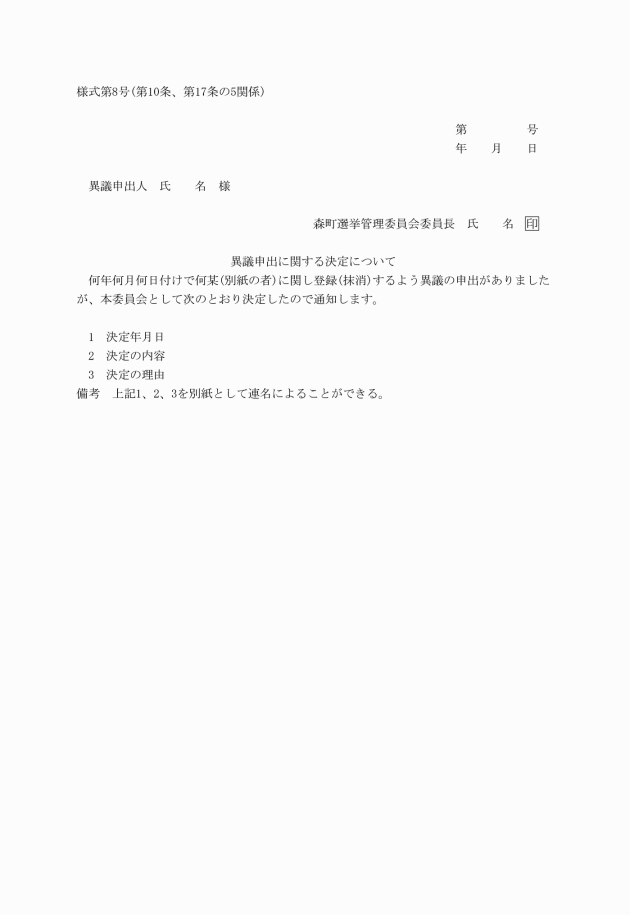 様式第8号(第10条、第17条の5関係)

第　　　　号
年　　月　　日

異議申出人　氏　　名　様

森町選挙管理委員会委員長　氏　　名　印

異議申出に関する決定について

何年何月何日付けで何某(別紙の者)に関し登録(抹消)するよう異議の申出がありましたが、本委員会として次のとおり決定したので通知します。

1　決定年月日
2　決定の内容
3　決定の理由
備考　上記1、2、3を別紙として連名によることができる。